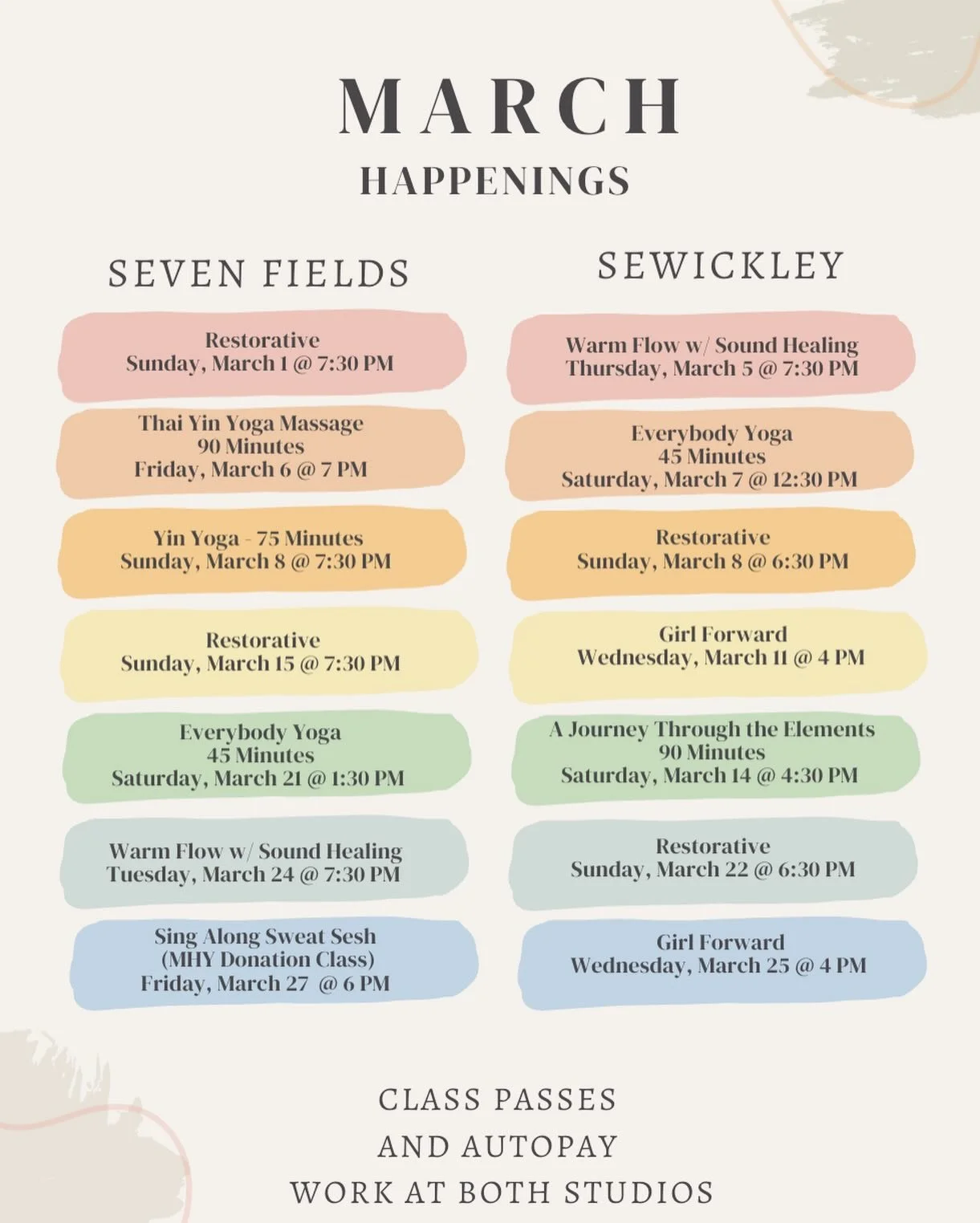 MARCH
HAPPENINGS

SEVEN FIELDS

Restorative
Sunday, March 1 @ 7:30 PM

Thai Yin Yoga Massage
90 Minutes
Friday, March 6 @ 7 PM

Yin Yoga - 75 Minutes
Sunday, March 8 @ 7:30 PM

Restorative
Sunday, March 15 @ 7:30 PM

Everybody Yoga
45 Minutes
Saturday, March 21 @ 1:30 PM

Warm Flow w/ Sound Healing
Tuesday, March 24 @ 7:30 PM

Sing Along Sweat Sesh
(MHY Donation Class)
Friday, March 27 @ 6 PM

SEWICKLEY

Warm Flow w/ Sound Healing
Thursday, March 5 @ 7:30 PM

Everybody Yoga
45 Minutes
Saturday, March 7 @ 12:30 PM

Restorative
Sunday, March 8 @ 6:30 PM

Girl Forward
Wednesday, March 11 @ 4 PM

A Journey Through the Elements
90 Minutes
Saturday, March 14 @ 4:30 PM

Restorative
Sunday, March 22 @ 6:30 PM

Girl Forward
Wednesday, March 25 @ 4 PM

CLASS PASSES
AND AUTOPAY
WORK AT BOTH STUDIOS